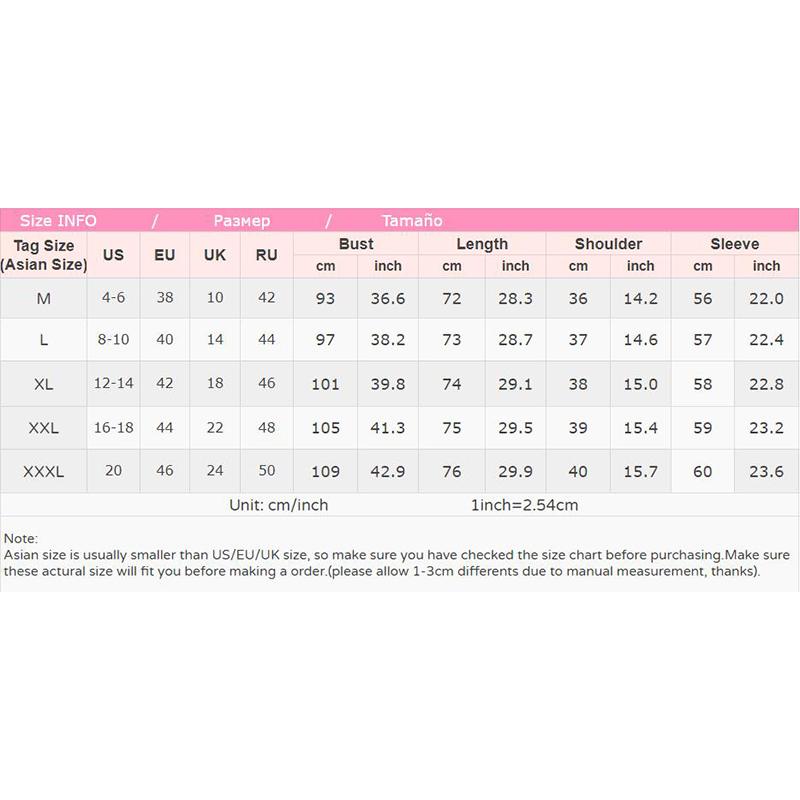 Size INFO / Размер / Tamaño

| Tag Size (Asian Size) | US | EU | UK | RU | Bust cm | Bust inch | Length cm | Length inch | Shoulder cm | Shoulder inch | Sleeve cm | Sleeve inch |
|---|---|---|---|---|---|---|---|---|---|---|---|---|
| M | 4-6 | 38 | 10 | 42 | 93 | 36.6 | 72 | 28.3 | 36 | 14.2 | 56 | 22.0 |
| L | 8-10 | 40 | 14 | 44 | 97 | 38.2 | 73 | 28.7 | 37 | 14.6 | 57 | 22.4 |
| XL | 12-14 | 42 | 18 | 46 | 101 | 39.8 | 74 | 29.1 | 38 | 15.0 | 58 | 22.8 |
| XXL | 16-18 | 44 | 22 | 48 | 105 | 41.3 | 75 | 29.5 | 39 | 15.4 | 59 | 23.2 |
| XXXL | 20 | 46 | 24 | 50 | 109 | 42.9 | 76 | 29.9 | 40 | 15.7 | 60 | 23.6 |

Unit: cm/inch 1inch=2.54cm

Note:
Asian size is usually smaller than US/EU/UK size, so make sure you have checked the size chart before purchasing.Make sure these actural size will fit you before making a order.(please allow 1-3cm differents due to manual measurement, thanks).